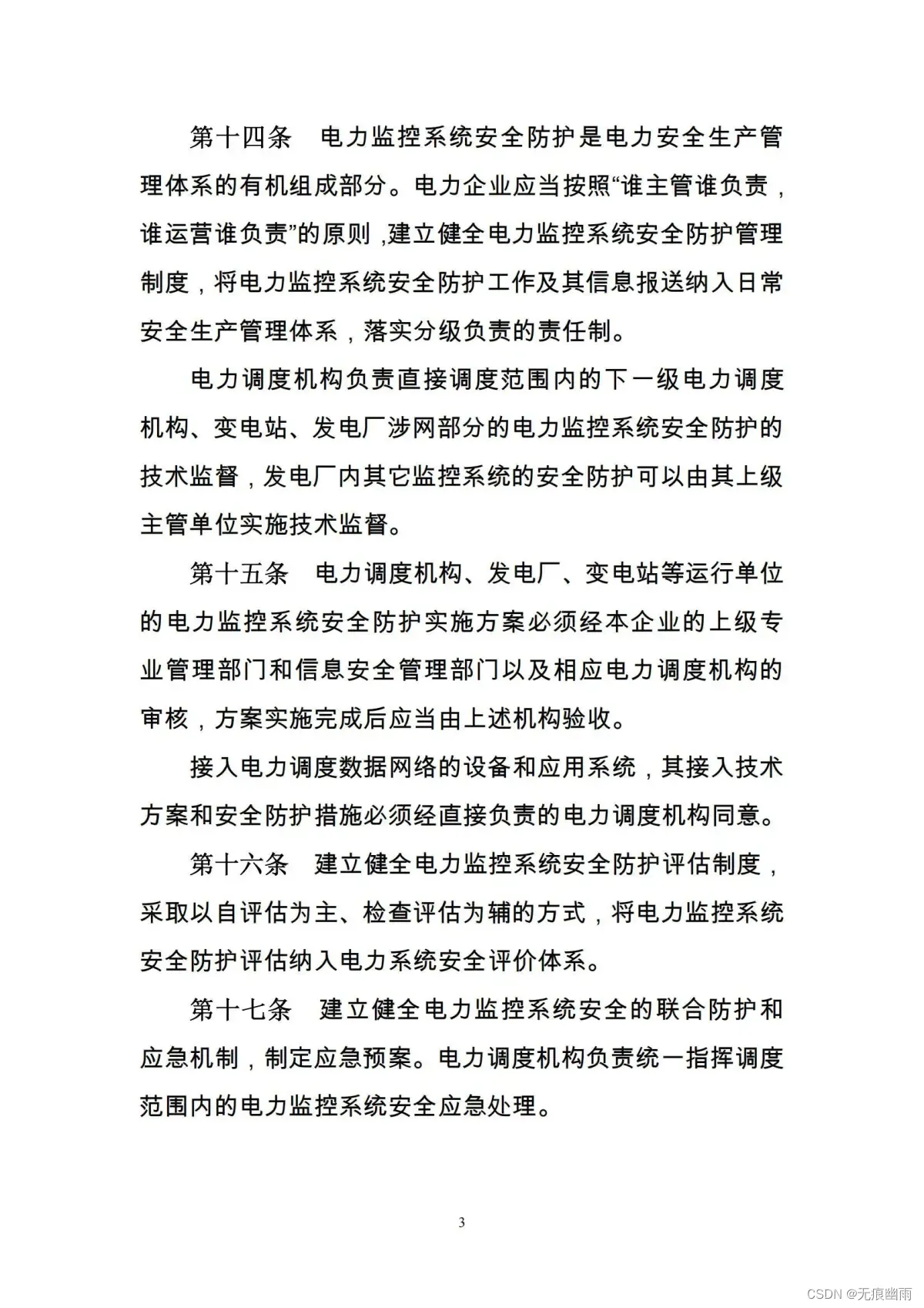 第十四条　电力监控系统安全防护是电力安全生产管理体系的有机组成部分。电力企业应当按照“谁主管谁负责，谁运营谁负责”的原则，建立健全电力监控系统安全防护管理制度，将电力监控系统安全防护工作及其信息报送纳入日常安全生产管理体系，落实分级负责的责任制。

电力调度机构负责直接调度范围内的下一级电力调度机构、变电站、发电厂涉网部分的电力监控系统安全防护的技术监督，发电厂内其它监控系统的安全防护可以由其上级主管单位实施技术监督。

第十五条　电力调度机构、发电厂、变电站等运行单位的电力监控系统安全防护实施方案必须经本企业的上级专业管理部门和信息安全管理部门以及相应电力调度机构的审核，方案实施完成后应当由上述机构验收。

接入电力调度数据网络的设备和应用系统，其接入技术方案和安全防护措施必须经直接负责的电力调度机构同意。

第十六条　建立健全电力监控系统安全防护评估制度，采取以自评估为主、检查评估为辅的方式，将电力监控系统安全防护评估纳入电力系统安全评价体系。

第十七条　建立健全电力监控系统安全的联合防护和应急机制，制定应急预案。电力调度机构负责统一指挥调度范围内的电力监控系统安全应急处理。

3

CSDN @无痕幽雨